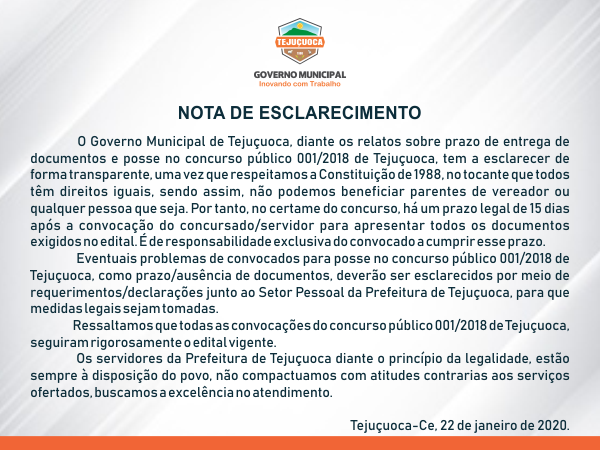 TEJUÇUOCA

GOVERNO MUNICIPAL
Inovando com Trabalho

NOTA DE ESCLARECIMENTO

O Governo Municipal de Tejuçuoca, diante os relatos sobre prazo de entrega de documentos e posse no concurso público 001/2018 de Tejuçuoca, tem a esclarecer de forma transparente, uma vez que respeitamos a Constituição de 1988, no tocante que todos têm direitos iguais, sendo assim, não podemos beneficiar parentes de vereador ou qualquer pessoa que seja. Por tanto, no certame do concurso, há um prazo legal de 15 dias após a convocação do concursado/servidor para apresentar todos os documentos exigidos no edital. É de responsabilidade exclusiva do convocado a cumprir esse prazo.

Eventuais problemas de convocados para posse no concurso público 001/2018 de Tejuçuoca, como prazo/ausência de documentos, deverão ser esclarecidos por meio de requerimentos/declarações junto ao Setor Pessoal da Prefeitura de Tejuçuoca, para que medidas legais sejam tomadas.

Ressaltamos que todas as convocações do concurso público 001/2018 de Tejuçuoca, seguiram rigorosamente o edital vigente.

Os servidores da Prefeitura de Tejuçuoca diante o princípio da legalidade, estão sempre à disposição do povo, não compactuamos com atitudes contrarias aos serviços ofertados, buscamos a excelência no atendimento.

Tejuçuoca-Ce, 22 de janeiro de 2020.